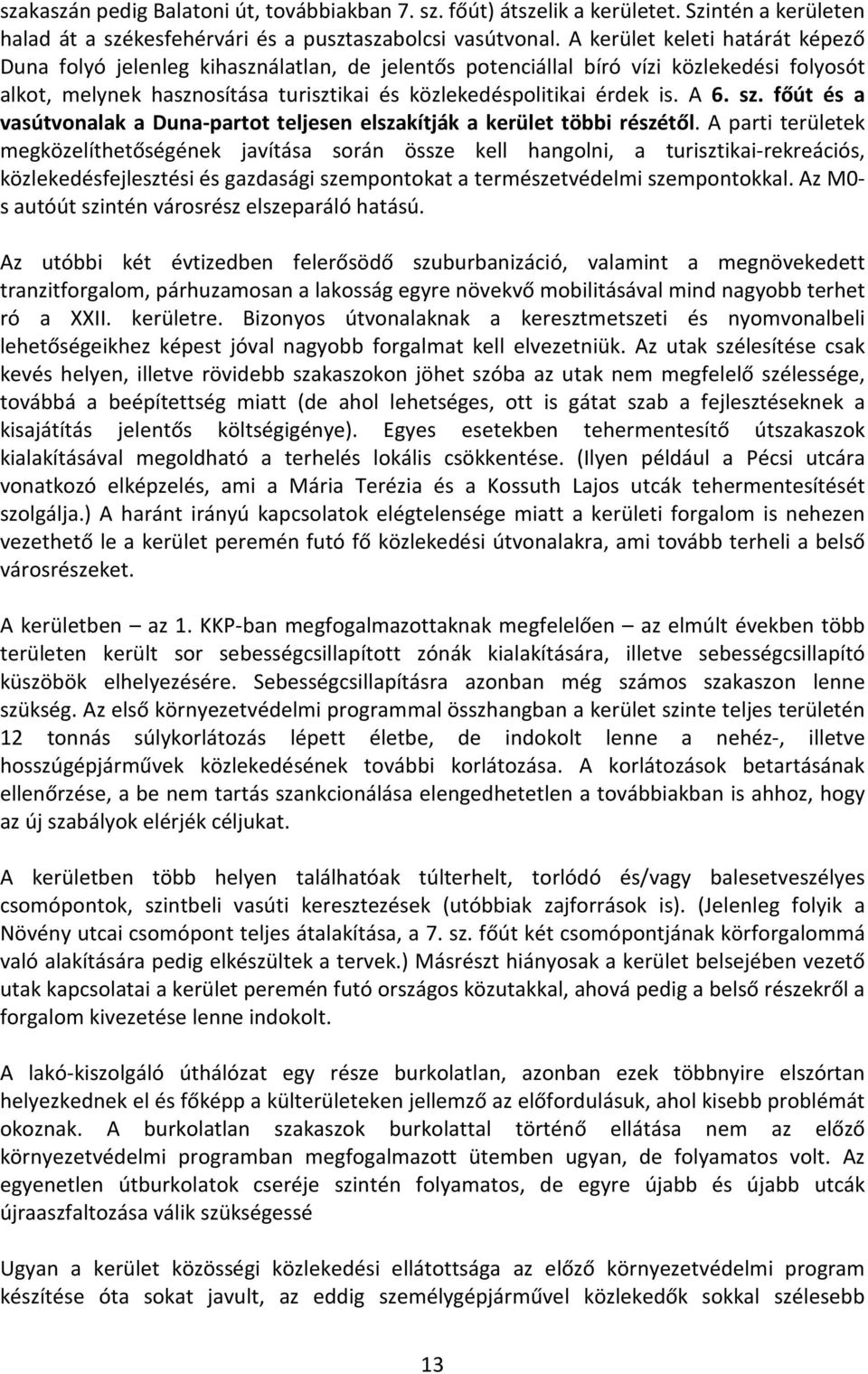 szakaszán pedig Balatoni út, továbbiakban 7. sz. főút) átszelik a kerületet. Szintén a kerületen halad át a székesfehérvári és a pusztaszabolcsi vasútvonal. A kerület keleti határát képező Duna folyó jelenleg kihasználatlan, de jelentős potenciállal bíró vízi közlekedési folyosót alkot, melynek hasznosítása turisztikai és közlekedéspolitikai érdek is. A 6. sz. főút és a vasútvonalak a Duna-partot teljesen elszakítják a kerület többi részétől. A parti területek megközelíthetőségének javítása során össze kell hangolni, a turisztikai-rekreációs, közlekedésfejlesztési és gazdasági szempontokat a természetvédelmi szempontokkal. Az M0-s autóút szintén városrész elszeparáló hatású.

Az utóbbi két évtizedben felerősödő szuburbanizáció, valamint a megnövekedett tranzitforgalom, párhuzamosan a lakosság egyre növekvő mobilitásával mind nagyobb terhet ró a XXII. kerületre. Bizonyos útvonalaknak a keresztmetszeti és nyomvonalbeli lehetőségeikhez képest jóval nagyobb forgalmat kell elvezetniük. Az utak szélesítése csak kevés helyen, illetve rövidebb szakaszokon jöhet szóba az utak nem megfelelő szélessége, továbbá a beépítettség miatt (de ahol lehetséges, ott is gátat szab a fejlesztéseknek a kisajátítás jelentős költségigénye). Egyes esetekben tehermentesítő útszakaszok kialakításával megoldható a terhelés lokális csökkentése. (Ilyen például a Pécsi utcára vonatkozó elképzelés, ami a Mária Terézia és a Kossuth Lajos utcák tehermentesítését szolgálja.) A haránt irányú kapcsolatok elégtelensége miatt a kerületi forgalom is nehezen vezethető le a kerület peremén futó fő közlekedési útvonalakra, ami tovább terheli a belső városrészeket.

A kerületben – az 1. KKP-ban megfogalmazottaknak megfelelően – az elmúlt években több területen került sor sebességcsillapított zónák kialakítására, illetve sebességcsillapító küszöbök elhelyezésére. Sebességcsillapításra azonban még számos szakaszon lenne szükség. Az első környezetvédelmi programmal összhangban a kerület szinte teljes területén 12 tonnás súlykorlátozás lépett életbe, de indokolt lenne a nehéz-, illetve hosszúgépjárművek közlekedésének további korlátozása. A korlátozások betartásának ellenőrzése, a be nem tartás szankcionálása elengedhetetlen a továbbiakban is ahhoz, hogy az új szabályok elérjék céljukat.

A kerületben több helyen találhatóak túlterhelt, torlódó és/vagy balesetveszélyes csomópontok, szintbeli vasúti keresztezések (utóbbiak zajforrások is). (Jelenleg folyik a Növény utcai csomópont teljes átalakítása, a 7. sz. főút két csomópontjának körforgalommá való alakítására pedig elkészültek a tervek.) Másrészt hiányosak a kerület belsejében vezető utak kapcsolatai a kerület peremén futó országos közutakkal, ahová pedig a belső részekről a forgalom kivezetése lenne indokolt.

A lakó-kiszolgáló úthálózat egy része burkolatlan, azonban ezek többnyire elszórtan helyezkednek el és főképp a külterületeken jellemző az előfordulásuk, ahol kisebb problémát okoznak. A burkolatlan szakaszok burkolattal történő ellátása nem az előző környezetvédelmi programban megfogalmazott ütemben ugyan, de folyamatos volt. Az egyenetlen útburkolatok cseréje szintén folyamatos, de egyre újabb és újabb utcák újraaszfaltozása válik szükségessé

Ugyan a kerület közösségi közlekedési ellátottsága az előző környezetvédelmi program készítése óta sokat javult, az eddig személygépjárművel közlekedők sokkal szélesebb

13